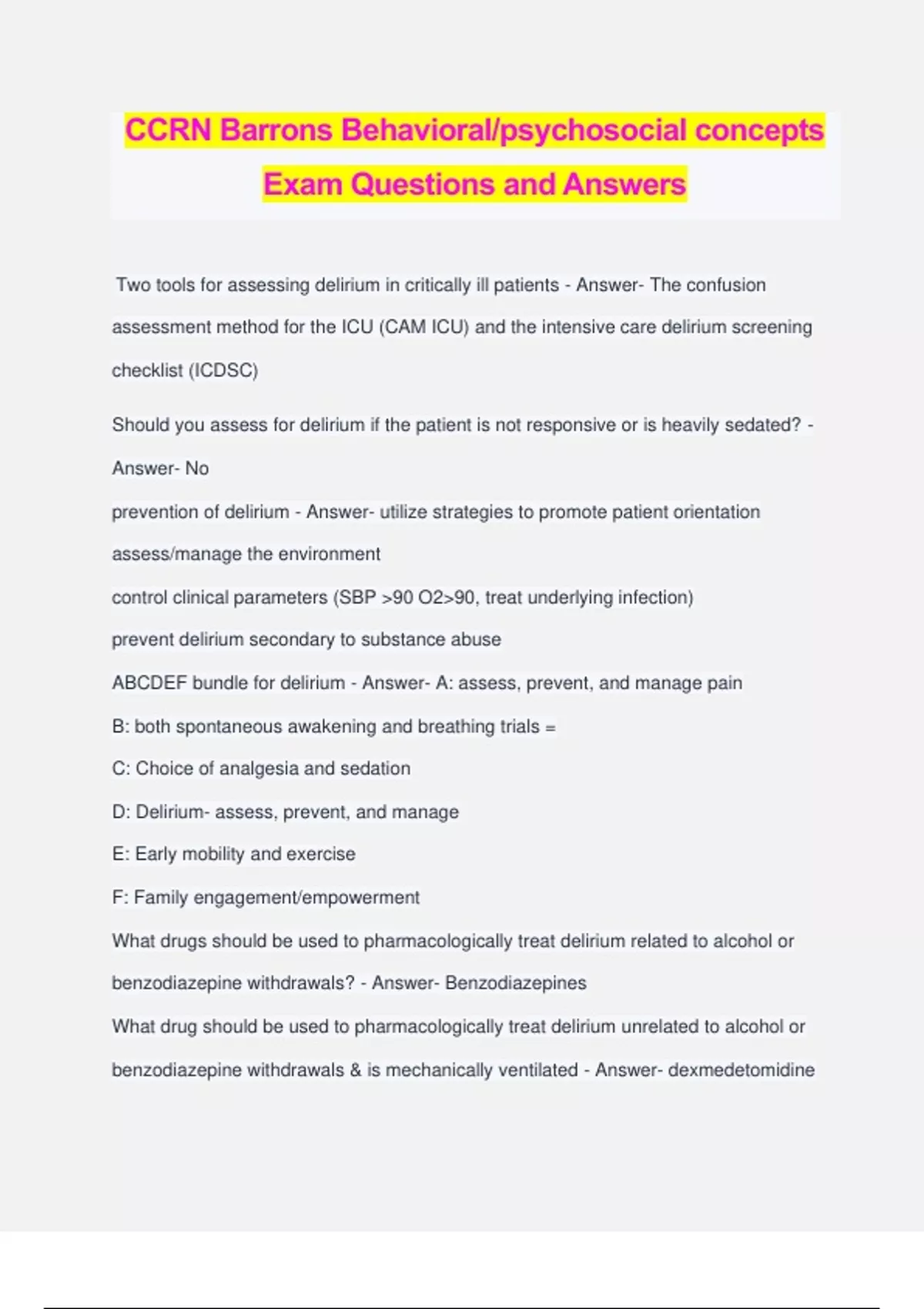 CCRN Barrons Behavioral/psychosocial concepts Exam Questions and Answers

Two tools for assessing delirium in critically ill patients - Answer- The confusion assessment method for the ICU (CAM ICU) and the intensive care delirium screening checklist (ICDSC)

Should you assess for delirium if the patient is not responsive or is heavily sedated? - Answer- No

prevention of delirium - Answer- utilize strategies to promote patient orientation
assess/manage the environment
control clinical parameters (SBP >90 O2>90, treat underlying infection)
prevent delirium secondary to substance abuse
ABCDEF bundle for delirium - Answer- A: assess, prevent, and manage pain
B: both spontaneous awakening and breathing trials =
C: Choice of analgesia and sedation
D: Delirium- assess, prevent, and manage
E: Early mobility and exercise
F: Family engagement/empowerment
What drugs should be used to pharmacologically treat delirium related to alcohol or benzodiazepine withdrawals? - Answer- Benzodiazepines
What drug should be used to pharmacologically treat delirium unrelated to alcohol or benzodiazepine withdrawals & is mechanically ventilated - Answer- dexmedetomidine